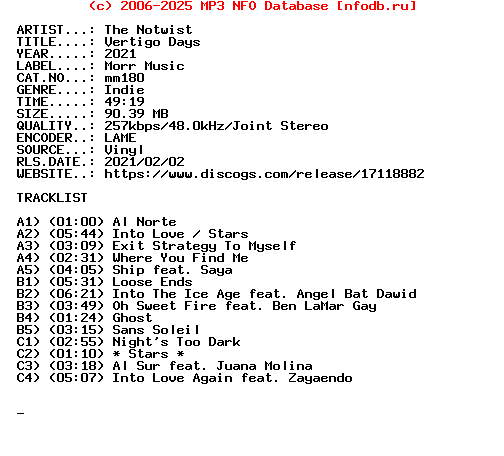 (c) 2006-2025 MP3 NFO Database [nfodb.ru]

ARTIST...: The Notwist
TITLE....: Vertigo Days
YEAR.....: 2021
LABEL....: Morr Music
CAT.NO...: mm180
GENRE....: Indie
TIME.....: 49:19
SIZE.....: 90.39 MB
QUALITY..: 257kbps/48.0kHz/Joint Stereo
ENCODER..: LAME
SOURCE...: Vinyl
RLS.DATE.: 2021/02/02
WEBSITE..: https://www.discogs.com/release/17118882

TRACKLIST

A1) (01:00) Al Norte
A2) (05:44) Into Love / Stars
A3) (03:09) Exit Strategy To Myself
A4) (02:31) Where You Find Me
A5) (04:05) Ship feat. Saya
B1) (05:31) Loose Ends
B2) (06:21) Into The Ice Age feat. Angel Bat Dawid
B3) (03:49) Oh Sweet Fire feat. Ben LaMar Gay
B4) (01:24) Ghost
B5) (03:15) Sans Soleil
C1) (02:55) Night's Too Dark
C2) (01:10) * Stars *
C3) (03:18) Al Sur feat. Juana Molina
C4) (05:07) Into Love Again feat. Zayaendo

_